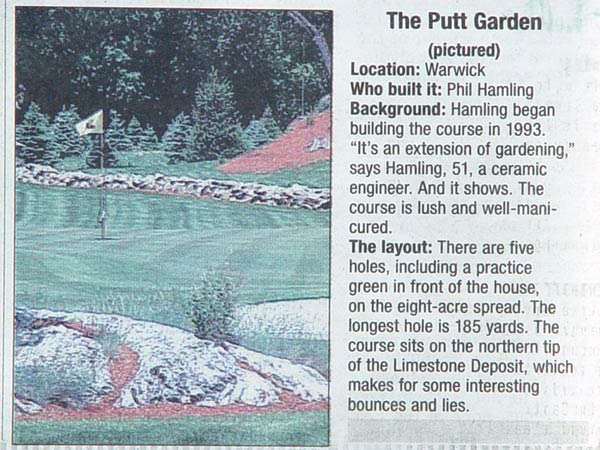 The Putt Garden

(pictured)

Location: Warwick

Who built it: Phil Hamling

Background: Hamling began building the course in 1993. "It's an extension of gardening," says Hamling, 51, a ceramic engineer. And it shows. The course is lush and well-manicured.

The layout: There are five holes, including a practice green in front of the house, on the eight-acre spread. The longest hole is 185 yards. The course sits on the northern tip of the Limestone Deposit, which makes for some interesting bounces and lies.